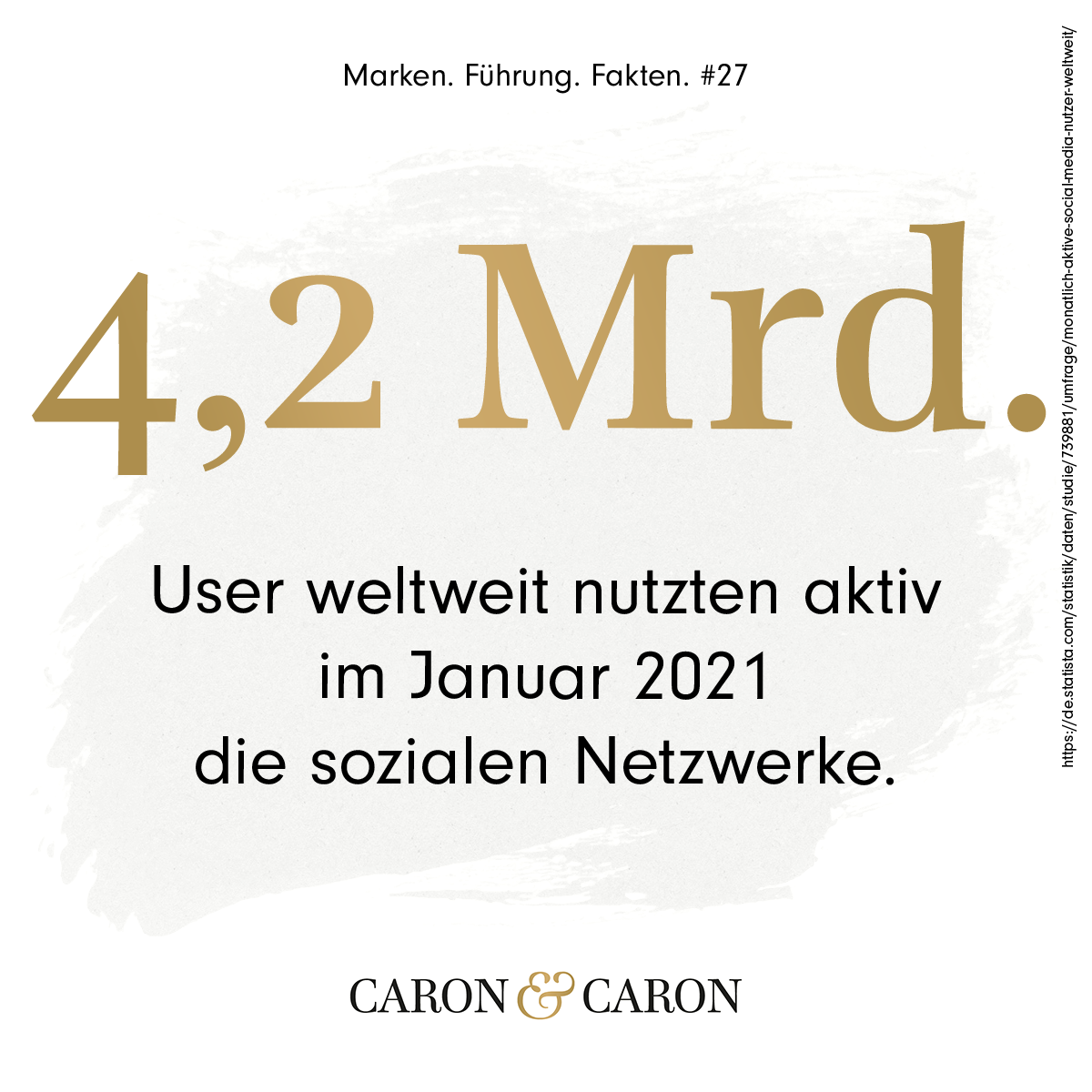 Marken. Führung. Fakten. #27

4,2 Mrd.

User weltweit nutzten aktiv im Januar 2021 die sozialen Netzwerke.

CARON & CARON

https://de.statista.com/statistik/daten/studie/739881/umfrage/monatlich-aktive-social-media-nutzer-weltweit/